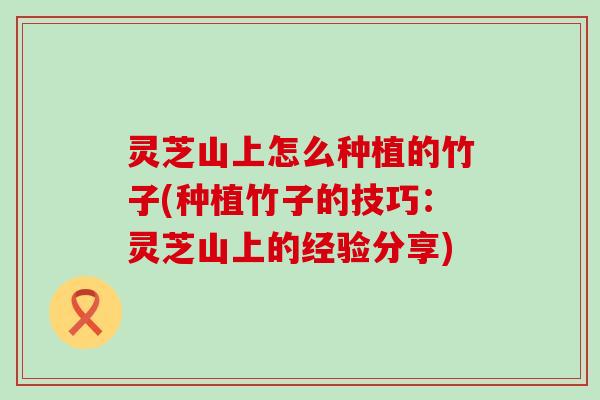 灵芝山上怎么种植的竹子(种植竹子的技巧：灵芝山上的经验分享)